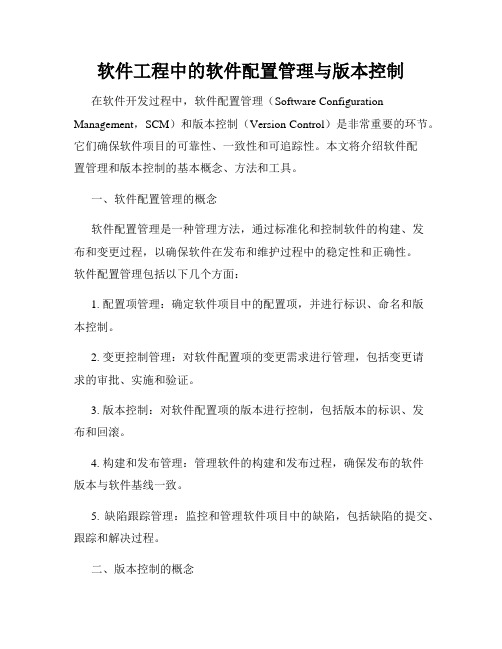 软件工程中的软件配置管理与版本控制

在软件开发过程中，软件配置管理（Software Configuration Management，SCM）和版本控制（Version Control）是非常重要的环节。它们确保软件项目的可靠性、一致性和可追踪性。本文将介绍软件配置管理和版本控制的基本概念、方法和工具。

一、软件配置管理的概念

软件配置管理是一种管理方法，通过标准化和控制软件的构建、发布和变更过程，以确保软件在发布和维护过程中的稳定性和正确性。软件配置管理包括以下几个方面：

1. 配置项管理：确定软件项目中的配置项，并进行标识、命名和版本控制。

2. 变更控制管理：对软件配置项的变更需求进行管理，包括变更请求的审批、实施和验证。

3. 版本控制：对软件配置项的版本进行控制，包括版本的标识、发布和回滚。

4. 构建和发布管理：管理软件的构建和发布过程，确保发布的软件版本与软件基线一致。

5. 缺陷跟踪管理：监控和管理软件项目中的缺陷，包括缺陷的提交、跟踪和解决过程。

二、版本控制的概念